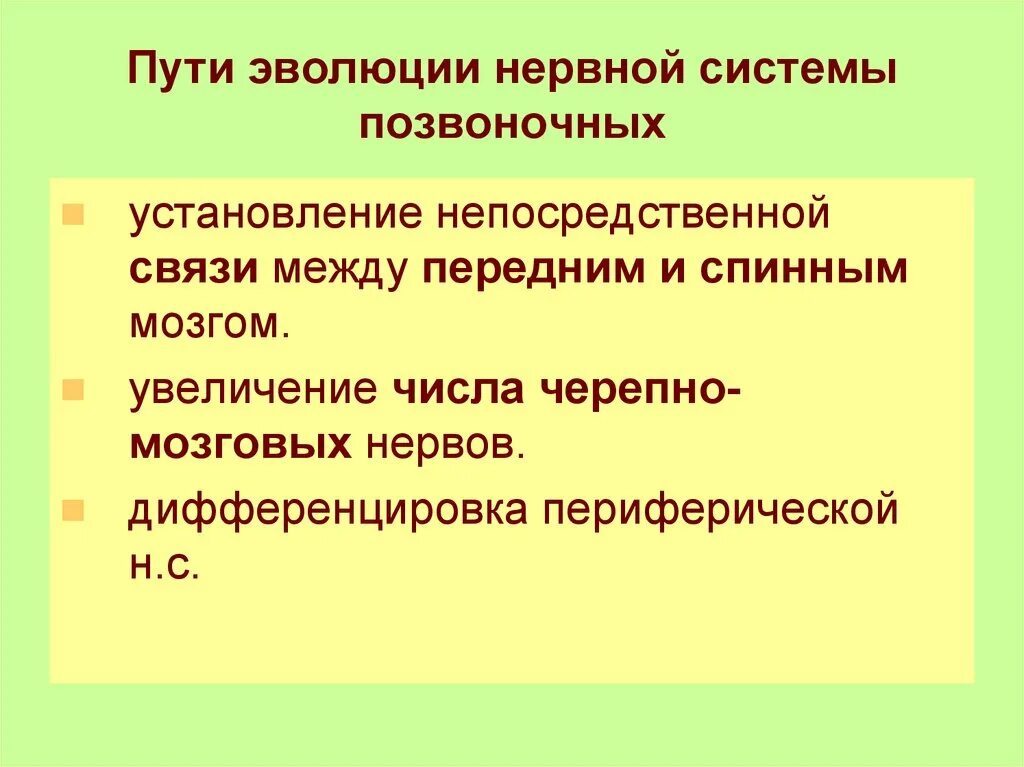 Пути эволюции нервной системы позвоночных

• установление непосредственной связи между передним и спинным мозгом.

• увеличение числа черепно-мозговых нервов.

• дифференцировка периферической н.с.